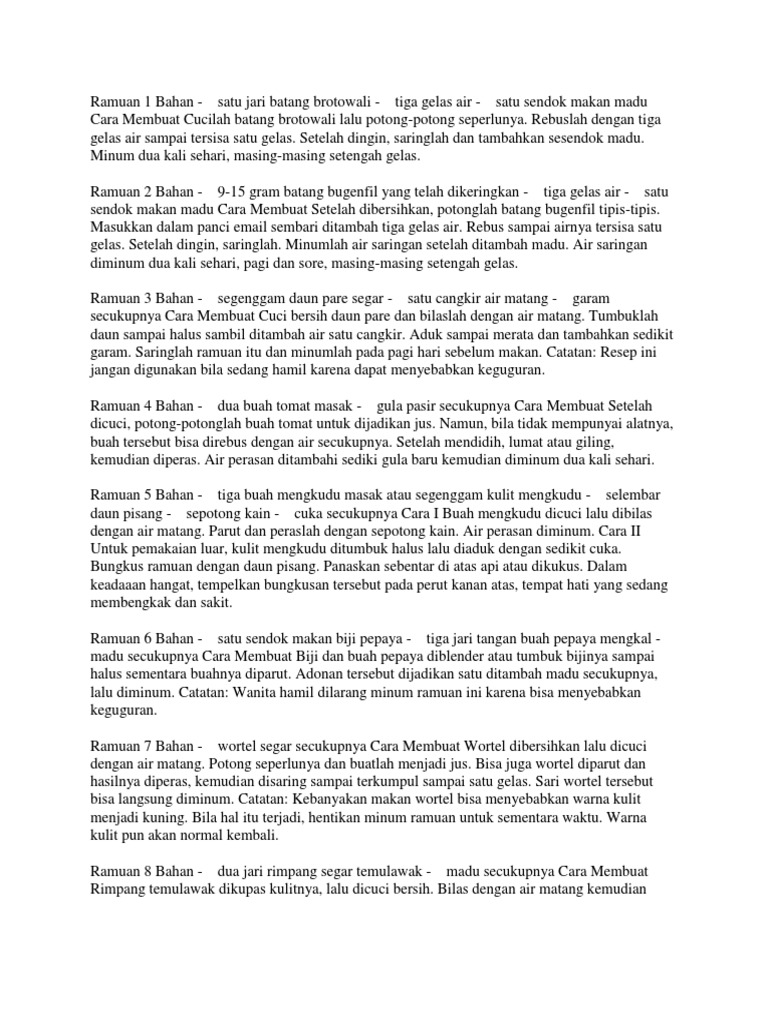 Ramuan 1 Bahan - satu jari batang brotowali - tiga gelas air - satu sendok makan madu Cara Membuat Cucilah batang brotowali lalu potong-potong seperlunya. Rebuslah dengan tiga gelas air sampai tersisa satu gelas. Setelah dingin, saringlah dan tambahkan sesendok madu. Minum dua kali sehari, masing-masing setengah gelas.

Ramuan 2 Bahan - 9-15 gram batang bugenfil yang telah dikeringkan - tiga gelas air - satu sendok makan madu Cara Membuat Setelah dibersihkan, potonglah batang bugenfil tipis-tipis. Masukkan dalam panci email sembari ditambah tiga gelas air. Rebus sampai airnya tersisa satu gelas. Setelah dingin, saringlah. Minumlah air saringan setelah ditambah madu. Air saringan diminum dua kali sehari, pagi dan sore, masing-masing setengah gelas.

Ramuan 3 Bahan - segenggam daun pare segar - satu cangkir air matang - garam secukupnya Cara Membuat Cuci bersih daun pare dan bilaslah dengan air matang. Tumbuklah daun sampai halus sambil ditambah air satu cangkir. Aduk sampai merata dan tambahkan sedikit garam. Saringlah ramuan itu dan minumlah pada pagi hari sebelum makan. Catatan: Resep ini jangan digunakan bila sedang hamil karena dapat menyebabkan keguguran.

Ramuan 4 Bahan - dua buah tomat masak - gula pasir secukupnya Cara Membuat Setelah dicuci, potong-potonglah buah tomat untuk dijadikan jus. Namun, bila tidak mempunyai alatnya, buah tersebut bisa direbus dengan air secukupnya. Setelah mendidih, lumat atau giling, kemudian diperas. Air perasan ditambahi sediki gula baru kemudian diminum dua kali sehari.

Ramuan 5 Bahan - tiga buah mengkudu masak atau segenggam kulit mengkudu - selembar daun pisang - sepotong kain - cuka secukupnya Cara I Buah mengkudu dicuci lalu dibilas dengan air matang. Parut dan peraslah dengan sepotong kain. Air perasan diminum. Cara II Untuk pemakaian luar, kulit mengkudu ditumbuk halus lalu diaduk dengan sedikit cuka. Bungkus ramuan dengan daun pisang. Panaskan sebentar di atas api atau dikukus. Dalam keadaaan hangat, tempelkan bungkusan tersebut pada perut kanan atas, tempat hati yang sedang membengkak dan sakit.

Ramuan 6 Bahan - satu sendok makan biji pepaya - tiga jari tangan buah pepaya mengkal - madu secukupnya Cara Membuat Biji dan buah pepaya diblender atau tumbuk bijinya sampai halus sementara buahnya diparut. Adonan tersebut dijadikan satu ditambah madu secukupnya, lalu diminum. Catatan: Wanita hamil dilarang minum ramuan ini karena bisa menyebabkan keguguran.

Ramuan 7 Bahan - wortel segar secukupnya Cara Membuat Wortel dibersihkan lalu dicuci dengan air matang. Potong seperlunya dan buatlah menjadi jus. Bisa juga wortel diparut dan hasilnya diperas, kemudian disaring sampai terkumpul sampai satu gelas. Sari wortel tersebut bisa langsung diminum. Catatan: Kebanyakan makan wortel bisa menyebabkan warna kulit menjadi kuning. Bila hal itu terjadi, hentikan minum ramuan untuk sementara waktu. Warna kulit pun akan normal kembali.

Ramuan 8 Bahan - dua jari rimpang segar temulawak - madu secukupnya Cara Membuat Rimpang temulawak dikupas kulitnya, lalu dicuci bersih. Bilas dengan air matang kemudian